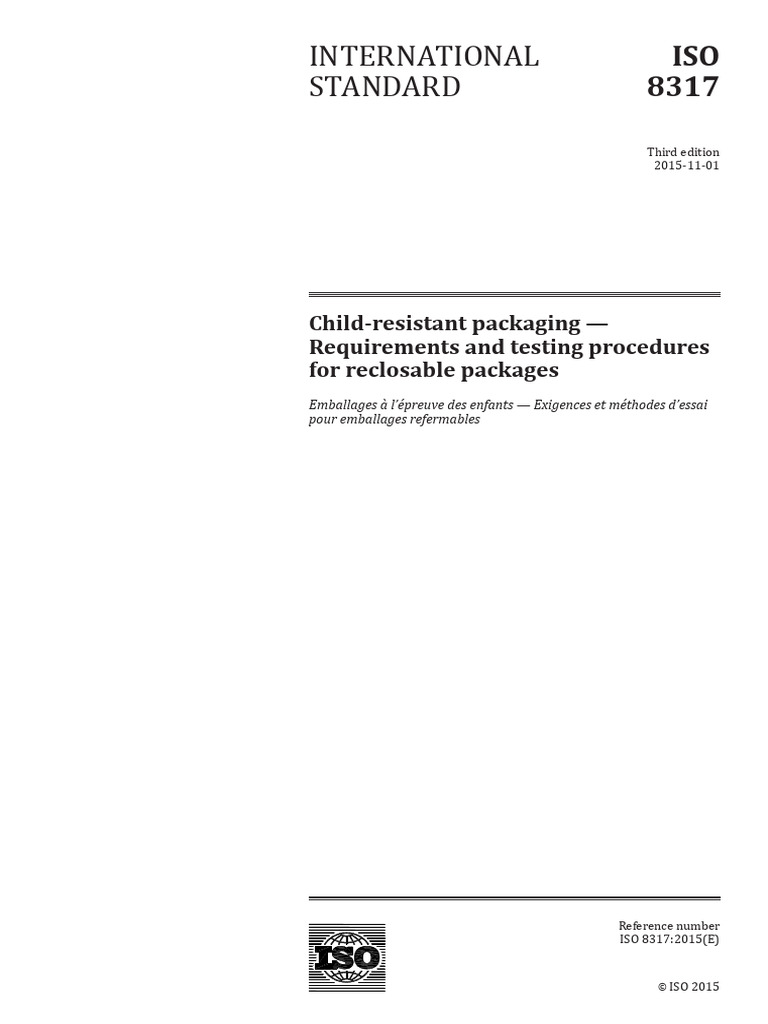 INTERNATIONAL STANDARD

ISO 8317

Third edition
2015-11-01

Child-resistant packaging — Requirements and testing procedures for reclosable packages

Emballages à l'épreuve des enfants — Exigences et méthodes d'essai pour emballages refermables

ISO

Reference number
ISO 8317:2015(E)

© ISO 2015